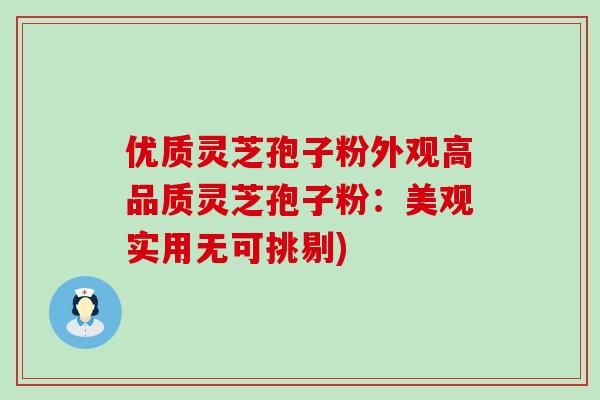 优质灵芝孢子粉外观高品质灵芝孢子粉：美观实用无可挑剔)